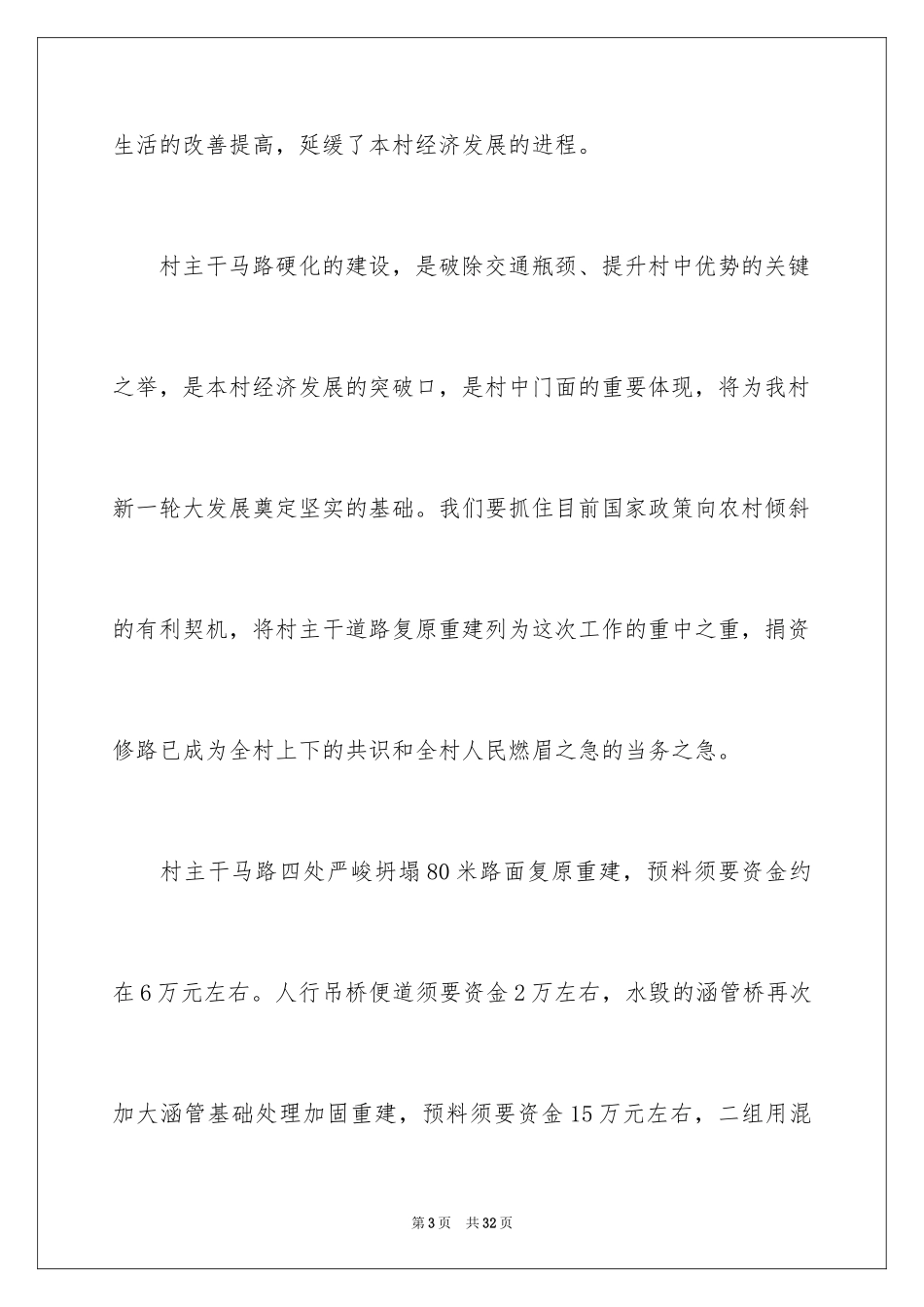 生活的改善提高，延缓了本村经济发展的进程。

村主干马路硬化的建设，是破除交通瓶颈、提升村中优势的关键之举，是本村经济发展的突破口，是村中门面的重要体现，将为我村新一轮大发展奠定坚实的基础。我们要抓住目前国家政策向农村倾斜的有利契机，将村主干道路复原重建列为这次工作的重中之重，捐资修路已成为全村上下的共识和全村人民燃眉之急的当务之急。

村主干马路四处严峻坍塌80米路面复原重建，预料须要资金约在6万元左右。人行吊桥便道须要资金2万左右，水毁的涵管桥再次加大涵管基础处理加固重建，预料须要资金15万元左右，二组用混

第3页　共32页